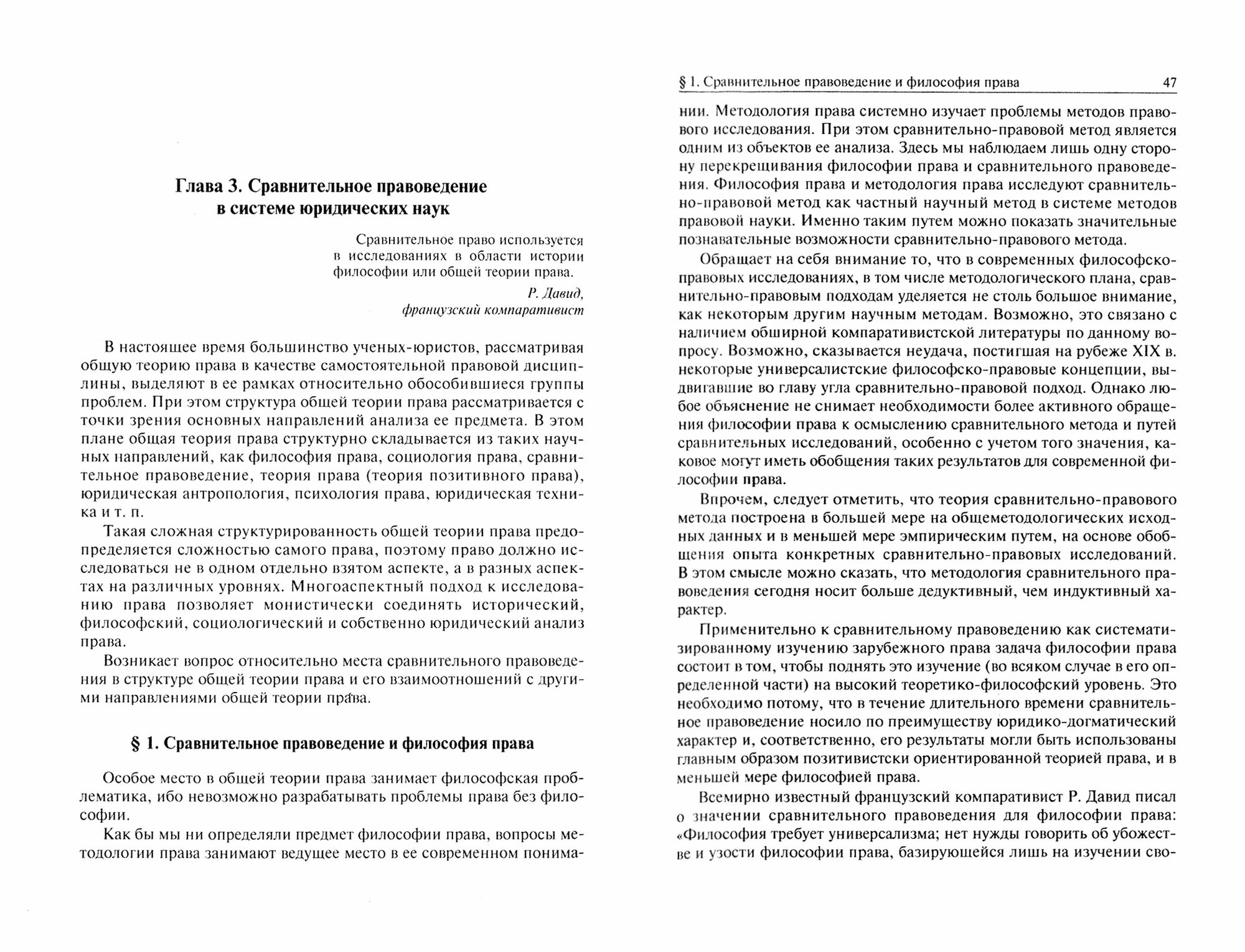 Глава 3. Сравнительное правоведение в системе юридических наук

Сравнительное право используется в исследованиях в области истории философии или общей теории права.

Р. Давид, французский компаративист

В настоящее время большинство ученых-юристов, рассматривая общую теорию права в качестве самостоятельной правовой дисциплины, выделяют в ее рамках относительно обособившиеся группы проблем. При этом структура общей теории права рассматривается с точки зрения основных направлений анализа ее предмета. В этом плане общая теория права структурно складывается из таких научных направлений, как философия права, социология права, сравнительное правоведение, теория права (теория позитивного права), юридическая антропология, психология права, юридическая техника и т. п.

Такая сложная структурированность общей теории права предопределяется сложностью самого права, поэтому право должно исследоваться не в одном отдельно взятом аспекте, а в разных аспектах на различных уровнях. Многоаспектный подход к исследованию права позволяет монистически соединять исторический, философский, социологический и собственно юридический анализ права.

Возникает вопрос относительно места сравнительного правоведения в структуре общей теории права и его взаимоотношений с другими направлениями общей теории права.

§ 1. Сравнительное правоведение и философия права

Особое место в общей теории права занимает философская проблематика, ибо невозможно разрабатывать проблемы права без философии.

Как бы мы ни определяли предмет философии права, вопросы методологии права занимают ведущее место в ее современном понима-

§ 1. Сравнительное правоведение и философия права 47

нии. Методология права системно изучает проблемы методов правового исследования. При этом сравнительно-правовой метод является одним из объектов ее анализа. Здесь мы наблюдаем лишь одну сторону перекрещивания философии права и сравнительного правоведения. Философия права и методология права исследуют сравнительно-правовой метод как частный научный метод в системе методов правовой науки. Именно таким путем можно показать значительные познавательные возможности сравнительно-правового метода.

Обращает на себя внимание то, что в современных философско-правовых исследованиях, в том числе методологического плана, сравнительно-правовым подходам уделяется не столь большое внимание, как некоторым другим научным методам. Возможно, это связано с наличием обширной компаративистской литературы по данному вопросу. Возможно, сказывается неудача, постигшая на рубеже XIX в. некоторые универсалистские философско-правовые концепции, выдвигавшие во главу угла сравнительно-правовой подход. Однако любое объяснение не снимает необходимости более активного обращения философии права к осмыслению сравнительного метода и путей сравнительных исследований, особенно с учетом того значения, каковое могут иметь обобщения таких результатов для современной философии права.

Впрочем, следует отметить, что теория сравнительно-правового метода построена в большей мере на общеметодологических исходных данных и в меньшей мере эмпирическим путем, на основе обобщения опыта конкретных сравнительно-правовых исследований. В этом смысле можно сказать, что методология сравнительного правоведения сегодня носит больше дедуктивный, чем индуктивный характер.

Применительно к сравнительному правоведению как систематизированному изучению зарубежного права задача философии права состоит в том, чтобы поднять это изучение (во всяком случае в его определенной части) на высокий теоретико-философский уровень. Это необходимо потому, что в течение длительного времени сравнительное правоведение носило по преимуществу юридико-догматический характер и, соответственно, его результаты могли быть использованы главным образом позитивистски ориентированной теорией права, и в меньшей мере философией права.

Всемирно известный французский компаративист Р. Давид писал о значении сравнительного правоведения для философии права: «Философия требует универсализма; нет нужды говорить об убожестве и узости философии права, базирующейся лишь на изучении сво-